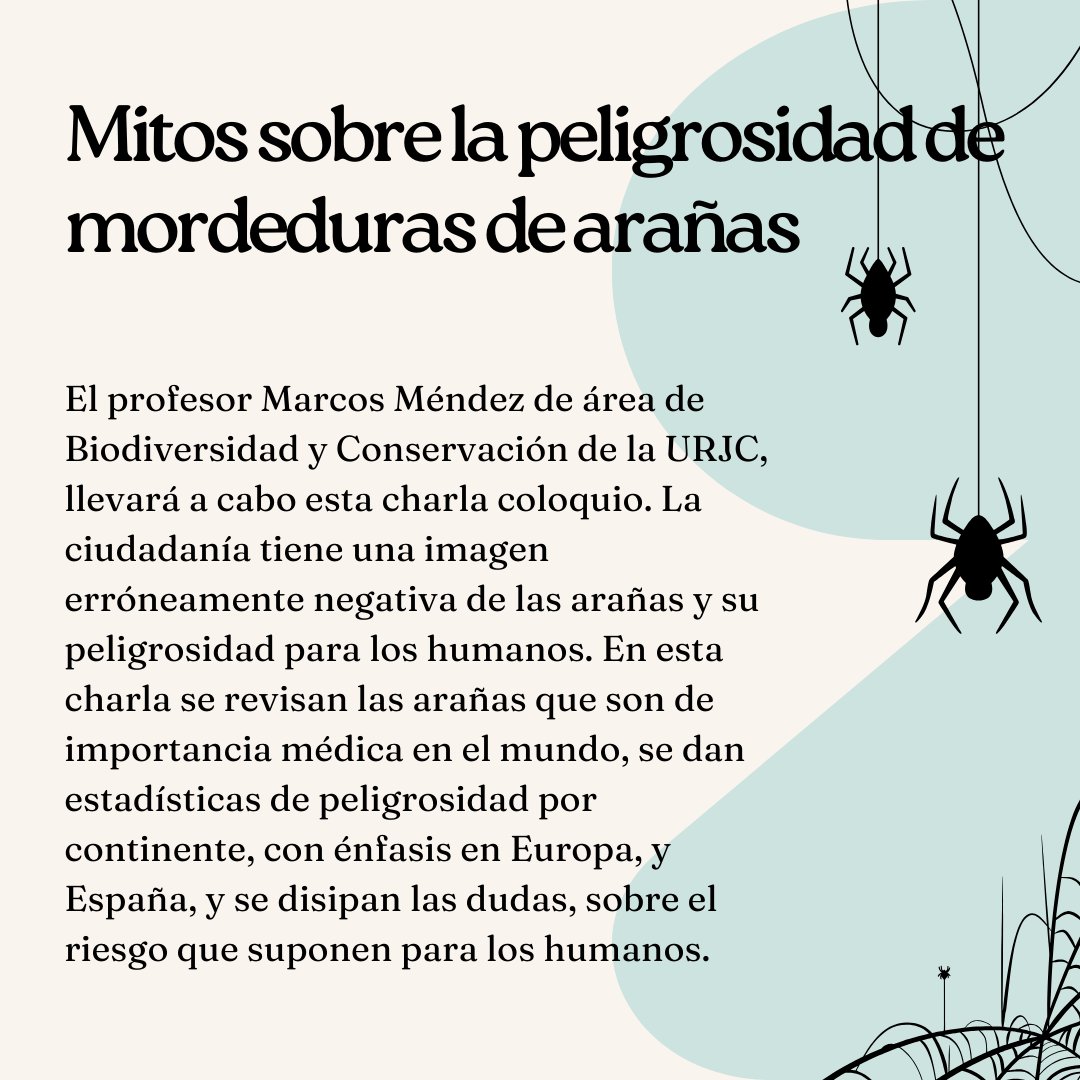 Mitos sobre la peligrosidad de mordeduras de arañas

El profesor Marcos Méndez de área de Biodiversidad y Conservación de la URJC, llevará a cabo esta charla coloquio. La ciudadanía tiene una imagen erróneamente negativa de las arañas y su peligrosidad para los humanos. En esta charla se revisan las arañas que son de importancia médica en el mundo, se dan estadísticas de peligrosidad por continente, con énfasis en Europa, y España, y se disipan las dudas, sobre el riesgo que suponen para los humanos.